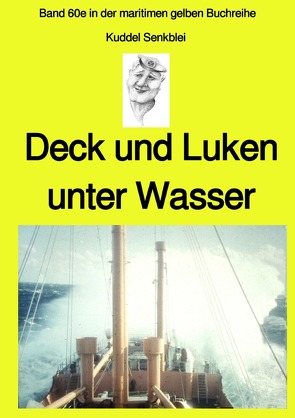 Band 60e in der maritimen gelben Buchreihe

Kuddel Senkblei

Deck und Luken unter Wasser